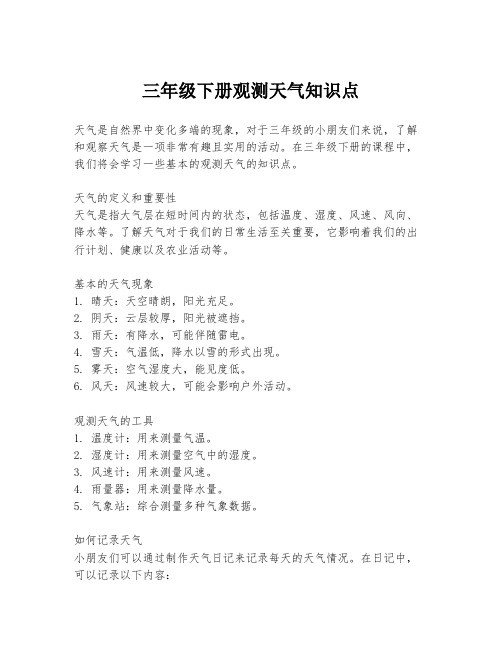 三年级下册观测天气知识点

天气是自然界中变化多端的现象，对于三年级的小朋友们来说，了解和观察天气是一项非常有趣且实用的活动。在三年级下册的课程中，我们将会学习一些基本的观测天气的知识点。

天气的定义和重要性
天气是指大气层在短时间内的状态，包括温度、湿度、风速、风向、降水等。了解天气对于我们的日常生活至关重要，它影响着我们的出行计划、健康以及农业活动等。

基本的天气现象
1. 晴天：天空晴朗，阳光充足。
2. 阴天：云层较厚，阳光被遮挡。
3. 雨天：有降水，可能伴随雷电。
4. 雪天：气温低，降水以雪的形式出现。
5. 雾天：空气湿度大，能见度低。
6. 风天：风速较大，可能会影响户外活动。

观测天气的工具
1. 温度计：用来测量气温。
2. 湿度计：用来测量空气中的湿度。
3. 风速计：用来测量风速。
4. 雨量器：用来测量降水量。
5. 气象站：综合测量多种气象数据。

如何记录天气
小朋友们可以通过制作天气日记来记录每天的天气情况。在日记中，可以记录以下内容：